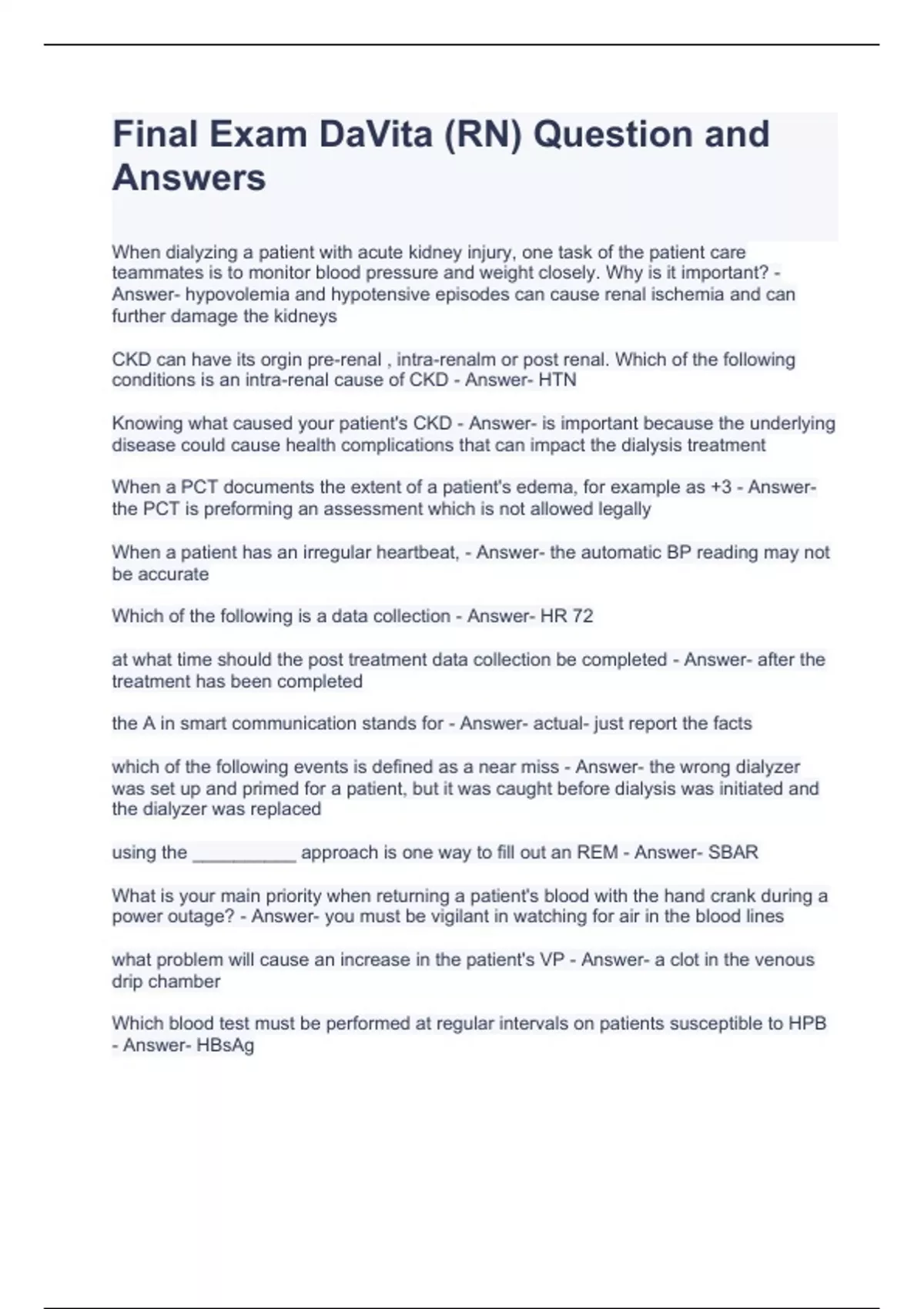 Final Exam DaVita (RN) Question and Answers

When dialyzing a patient with acute kidney injury, one task of the patient care teammates is to monitor blood pressure and weight closely. Why is it important? - Answer- hypovolemia and hypotensive episodes can cause renal ischemia and can further damage the kidneys

CKD can have its orgin pre-renal , intra-renalm or post renal. Which of the following conditions is an intra-renal cause of CKD - Answer- HTN

Knowing what caused your patient's CKD - Answer- is important because the underlying disease could cause health complications that can impact the dialysis treatment

When a PCT documents the extent of a patient's edema, for example as +3 - Answer- the PCT is preforming an assessment which is not allowed legally

When a patient has an irregular heartbeat, - Answer- the automatic BP reading may not be accurate

Which of the following is a data collection - Answer- HR 72

at what time should the post treatment data collection be completed - Answer- after the treatment has been completed

the A in smart communication stands for - Answer- actual- just report the facts

which of the following events is defined as a near miss - Answer- the wrong dialyzer was set up and primed for a patient, but it was caught before dialysis was initiated and the dialyzer was replaced

using the __________ approach is one way to fill out an REM - Answer- SBAR

What is your main priority when returning a patient's blood with the hand crank during a power outage? - Answer- you must be vigilant in watching for air in the blood lines

what problem will cause an increase in the patient's VP - Answer- a clot in the venous drip chamber

Which blood test must be performed at regular intervals on patients susceptible to HPB - Answer- HBsAg